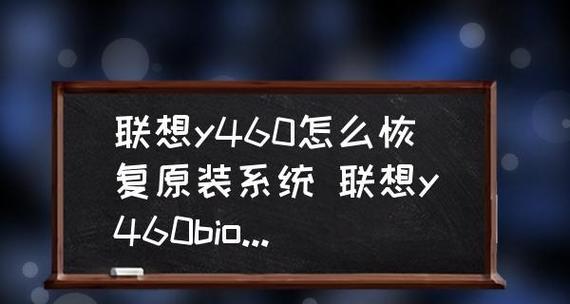 联想y460怎么恢复原装系统 联想y460bio...